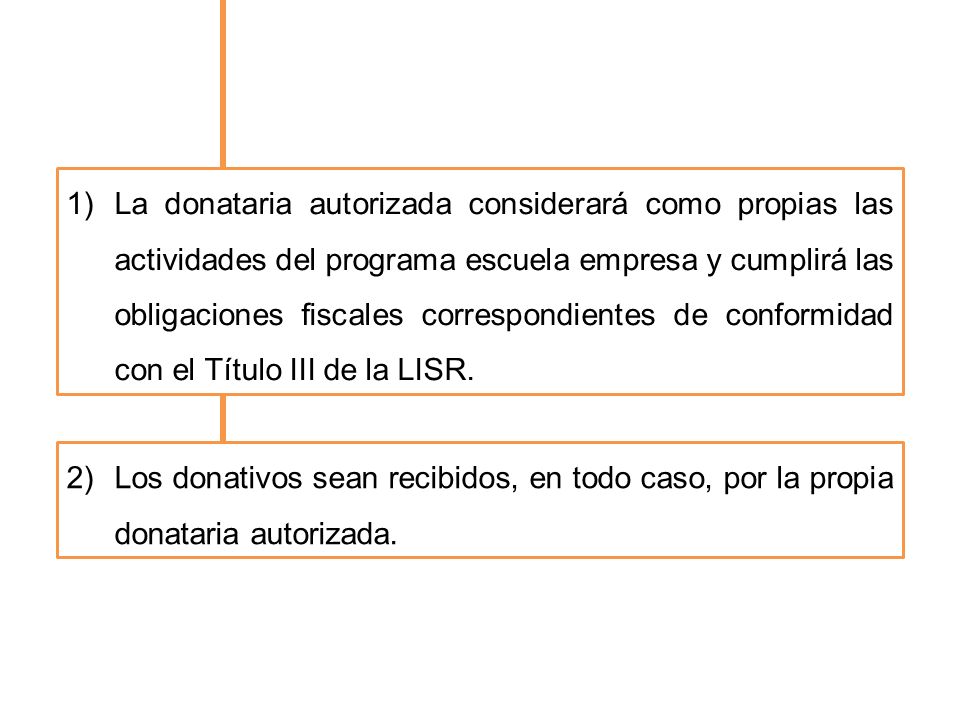 1) La donataria autorizada considerará como propias las actividades del programa escuela empresa y cumplirá las obligaciones fiscales correspondientes de conformidad con el Título III de la LISR.

2) Los donativos sean recibidos, en todo caso, por la propia donataria autorizada.